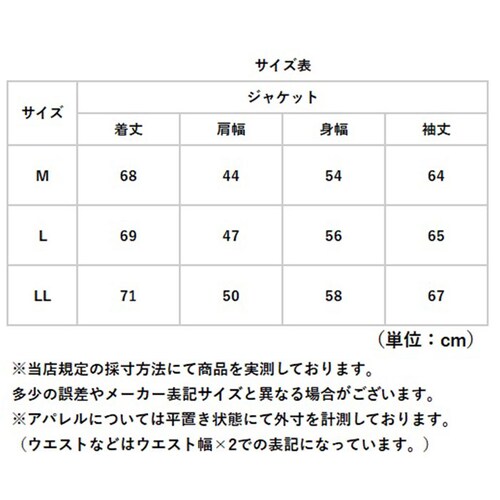 サイズ表

| サイズ | ジャケット | | | |
|---|---|---|---|---|
| | 着丈 | 肩幅 | 身幅 | 袖丈 |
| M | 68 | 44 | 54 | 64 |
| L | 69 | 47 | 56 | 65 |
| LL | 71 | 50 | 58 | 67 |

（単位：cm）

※当店規定の採寸方法にて商品を実測しております。
多少の誤差やメーカー表記サイズと異なる場合がございます。
※アパレルについては平置き状態にて外寸を計測しております。
（ウエストなどはウエスト幅×2での表記になっています。）